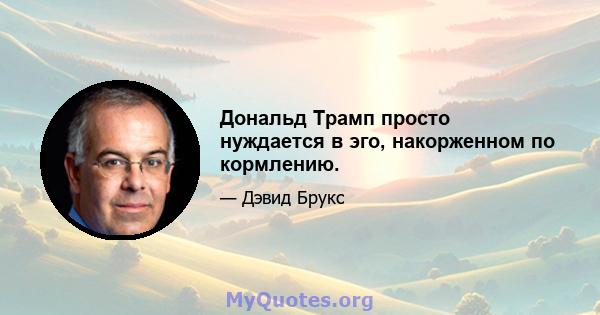 Дональд Трамп просто нуждается в эго, накорженном по кормлению.

— Дэвид Брукс

MyQuotes.org